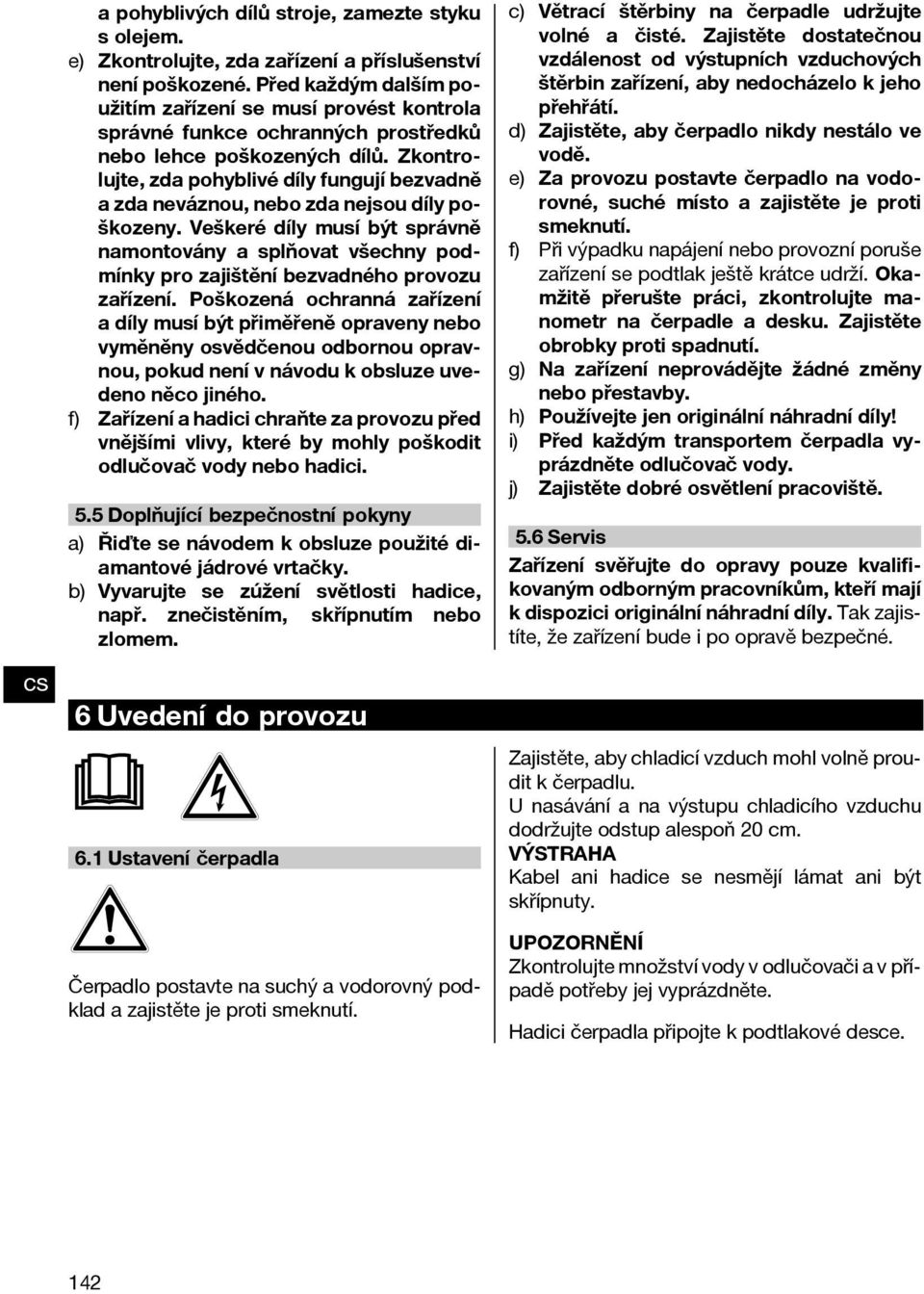 a pohyblivých dílů stroje, zamezte styku s olejem.

e) Zkontrolujte, zda zařízení a příslušenství není poškozené. Před každým dalším použitím zařízení se musí provést kontrola správné funkce ochranných prostředků nebo lehce poškozených dílů. Zkontrolujte, zda pohyblivé díly fungují bezvadně a zda neváznou, nebo zda nejsou díly poškozeny. Veškeré díly musí být správně namontovány a splňovat všechny podmínky pro zajištění bezvadného provozu zařízení. Poškozená ochranná zařízení a díly musí být přiměřeně opraveny nebo vyměněny osvědčenou odbornou opravnou, pokud není v návodu k obsluze uvedeno něco jiného.

f) Zařízení a hadici chraňte za provozu před vnějšími vlivy, které by mohly poškodit odlučovač vody nebo hadici.

5.5 Doplňující bezpečnostní pokyny

a) Řiďte se návodem k obsluze použité diamantové jádrové vrtačky.

b) Vyvarujte se zúžení světlosti hadice, např. znečistěním, skřípnutím nebo zlomem.

c) Větrací štěrbiny na čerpadle udržujte volné a čisté. Zajistěte dostatečnou vzdálenost od výstupních vzduchových štěrbin zařízení, aby nedocházelo k jeho přehřátí.

d) Zajistěte, aby čerpadlo nikdy nestálo ve vodě.

e) Za provozu postavte čerpadlo na vodorovné, suché místo a zajistěte je proti smeknutí.

f) Při výpadku napájení nebo provozní poruše zařízení se podtlak ještě krátce udrží. Okamžitě přerušte práci, zkontrolujte manometr na čerpadle a desku. Zajistěte obrobky proti spadnutí.

g) Na zařízení neprovádějte žádné změny nebo přestavby.

h) Používejte jen originální náhradní díly!

i) Před každým transportem čerpadla vyprázdněte odlučovač vody.

j) Zajistěte dobré osvětlení pracoviště.

5.6 Servis

Zařízení svěřujte do opravy pouze kvalifikovaným odborným pracovníkům, kteří mají k dispozici originální náhradní díly. Tak zajistíte, že zařízení bude i po opravě bezpečné.

cs

6 Uvedení do provozu

6.1 Ustavení čerpadla

Čerpadlo postavte na suchý a vodorovný podklad a zajistěte je proti smeknutí.

Zajistěte, aby chladicí vzduch mohl volně proudit k čerpadlu.

U nasávání a na výstupu chladicího vzduchu dodržujte odstup alespoň 20 cm.

VÝSTRAHA

Kabel ani hadice se nesmějí lámat ani být skřípnuty.

UPOZORNĚNÍ

Zkontrolujte množství vody v odlučovači a v případě potřeby jej vyprázdněte.

Hadici čerpadla připojte k podtlakové desce.

142